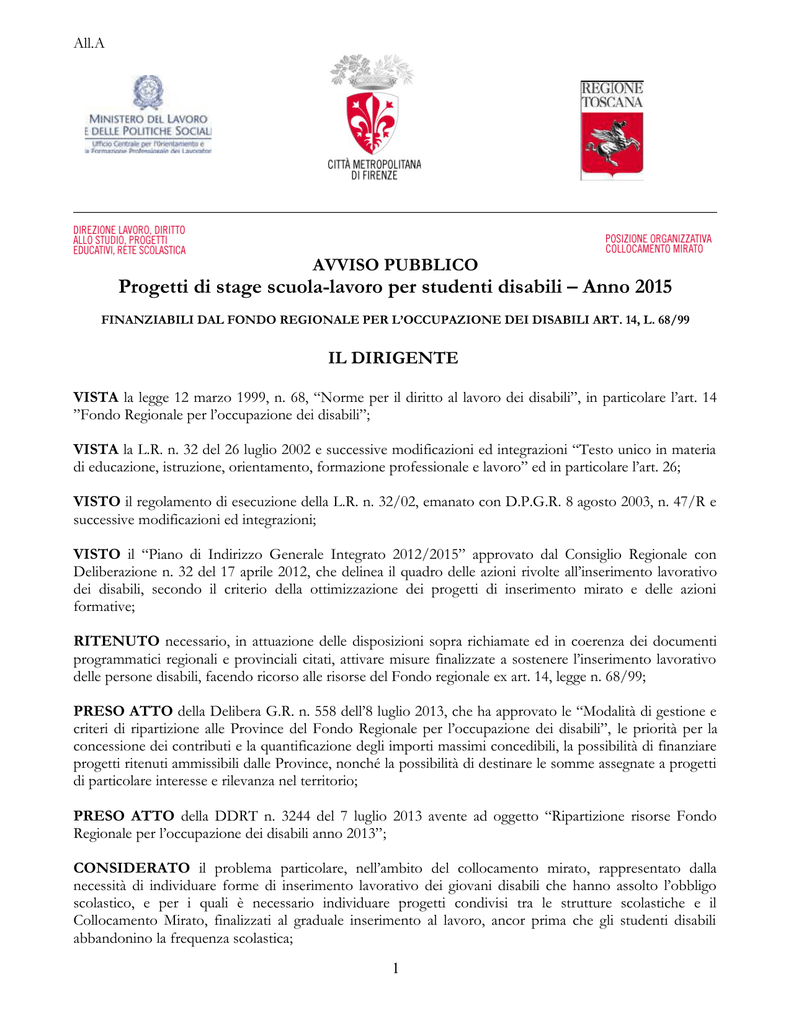 All.A

MINISTERO DEL LAVORO E DELLE POLITICHE SOCIALI
Ufficio Centrale per l'Orientamento e la Formazione Professionale dei Lavoratori

CITTÀ METROPOLITANA DI FIRENZE

REGIONE TOSCANA

DIREZIONE LAVORO, DIRITTO ALLO STUDIO, PROGETTI EDUCATIVI, RETE SCOLASTICA

POSIZIONE ORGANIZZATIVA COLLOCAMENTO MIRATO

AVVISO PUBBLICO
Progetti di stage scuola-lavoro per studenti disabili – Anno 2015

FINANZIABILI DAL FONDO REGIONALE PER L'OCCUPAZIONE DEI DISABILI ART. 14, L. 68/99

IL DIRIGENTE

VISTA la legge 12 marzo 1999, n. 68, "Norme per il diritto al lavoro dei disabili", in particolare l'art. 14 "Fondo Regionale per l'occupazione dei disabili";

VISTA la L.R. n. 32 del 26 luglio 2002 e successive modificazioni ed integrazioni "Testo unico in materia di educazione, istruzione, orientamento, formazione professionale e lavoro" ed in particolare l'art. 26;

VISTO il regolamento di esecuzione della L.R. n. 32/02, emanato con D.P.G.R. 8 agosto 2003, n. 47/R e successive modificazioni ed integrazioni;

VISTO il "Piano di Indirizzo Generale Integrato 2012/2015" approvato dal Consiglio Regionale con Deliberazione n. 32 del 17 aprile 2012, che delinea il quadro delle azioni rivolte all'inserimento lavorativo dei disabili, secondo il criterio della ottimizzazione dei progetti di inserimento mirato e delle azioni formative;

RITENUTO necessario, in attuazione delle disposizioni sopra richiamate ed in coerenza dei documenti programmatici regionali e provinciali citati, attivare misure finalizzate a sostenere l'inserimento lavorativo delle persone disabili, facendo ricorso alle risorse del Fondo regionale ex art. 14, legge n. 68/99;

PRESO ATTO della Delibera G.R. n. 558 dell'8 luglio 2013, che ha approvato le "Modalità di gestione e criteri di ripartizione alle Province del Fondo Regionale per l'occupazione dei disabili", le priorità per la concessione dei contributi e la quantificazione degli importi massimi concedibili, la possibilità di finanziare progetti ritenuti ammissibili dalle Province, nonché la possibilità di destinare le somme assegnate a progetti di particolare interesse e rilevanza nel territorio;

PRESO ATTO della DDRT n. 3244 del 7 luglio 2013 avente ad oggetto "Ripartizione risorse Fondo Regionale per l'occupazione dei disabili anno 2013";

CONSIDERATO il problema particolare, nell'ambito del collocamento mirato, rappresentato dalla necessità di individuare forme di inserimento lavorativo dei giovani disabili che hanno assolto l'obbligo scolastico, e per i quali è necessario individuare progetti condivisi tra le strutture scolastiche e il Collocamento Mirato, finalizzati al graduale inserimento al lavoro, ancor prima che gli studenti disabili abbandonino la frequenza scolastica;

1